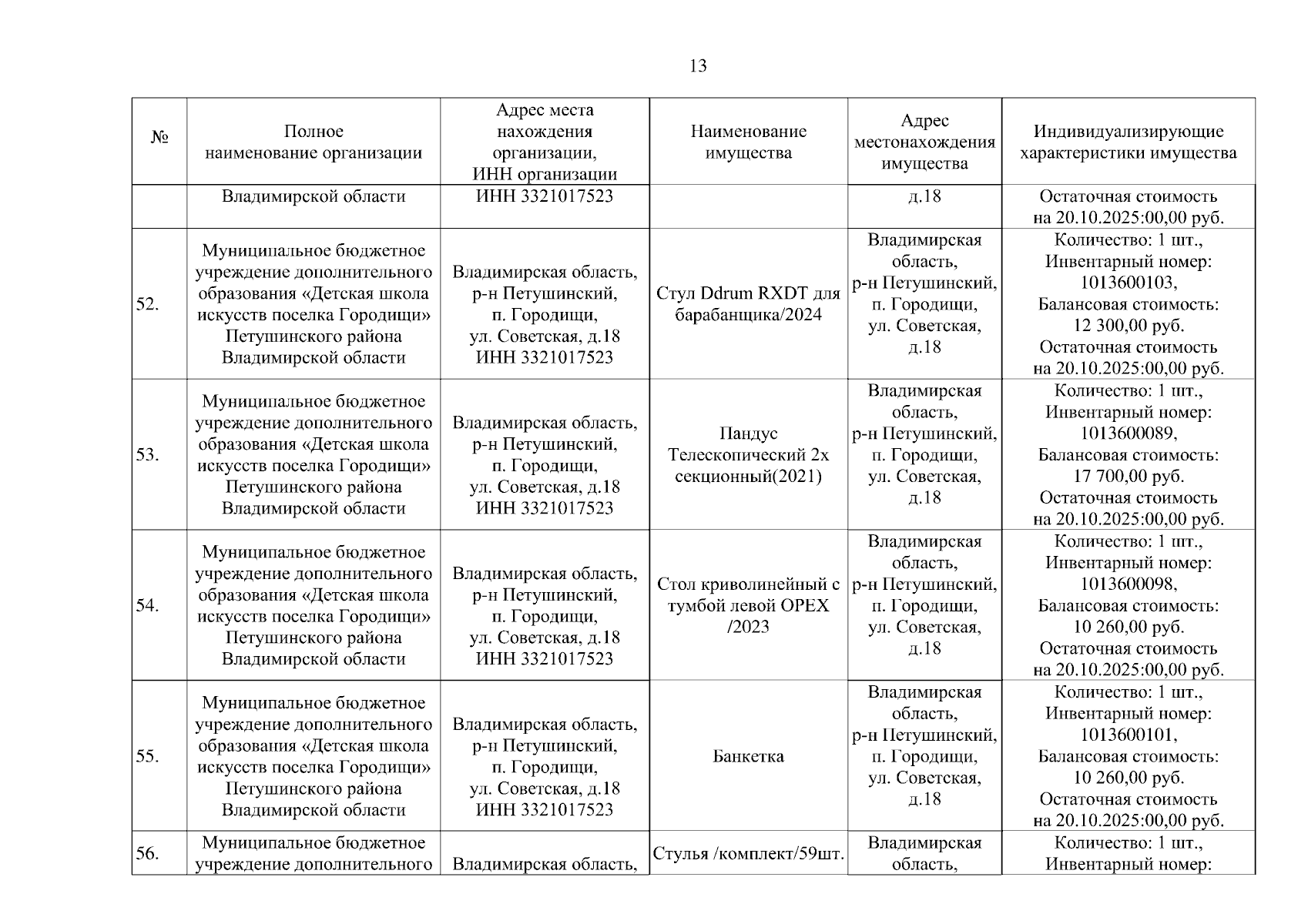 13

| № | Полное наименование организации | Адрес места нахождения организации, ИНН организации | Наименование имущества | Адрес местонахождения имущества | Индивидуализирующие характеристики имущества |
|---|---|---|---|---|---|
| | Владимирской области | ИНН 3321017523 | | д.18 | Остаточная стоимость на 20.10.2025:00,00 руб. |
| 52. | Муниципальное бюджетное учреждение дополнительного образования «Детская школа искусств поселка Городищи» Петушинского района Владимирской области | Владимирская область, р-н Петушинский, п. Городищи, ул. Советская, д.18 ИНН 3321017523 | Стул Ddrum RXDT для барабанщика/2024 | Владимирская область, р-н Петушинский, п. Городищи, ул. Советская, д.18 | Количество: 1 шт., Инвентарный номер: 1013600103, Балансовая стоимость: 12 300,00 руб. Остаточная стоимость на 20.10.2025:00,00 руб. |
| 53. | Муниципальное бюджетное учреждение дополнительного образования «Детская школа искусств поселка Городищи» Петушинского района Владимирской области | Владимирская область, р-н Петушинский, п. Городищи, ул. Советская, д.18 ИНН 3321017523 | Пандус Телескопический 2х секционный(2021) | Владимирская область, р-н Петушинский, п. Городищи, ул. Советская, д.18 | Количество: 1 шт., Инвентарный номер: 1013600089, Балансовая стоимость: 17 700,00 руб. Остаточная стоимость на 20.10.2025:00,00 руб. |
| 54. | Муниципальное бюджетное учреждение дополнительного образования «Детская школа искусств поселка Городищи» Петушинского района Владимирской области | Владимирская область, р-н Петушинский, п. Городищи, ул. Советская, д.18 ИНН 3321017523 | Стол криволинейный с тумбой левой OPEX /2023 | Владимирская область, р-н Петушинский, п. Городищи, ул. Советская, д.18 | Количество: 1 шт., Инвентарный номер: 1013600098, Балансовая стоимость: 10 260,00 руб. Остаточная стоимость на 20.10.2025:00,00 руб. |
| 55. | Муниципальное бюджетное учреждение дополнительного образования «Детская школа искусств поселка Городищи» Петушинского района Владимирской области | Владимирская область, р-н Петушинский, п. Городищи, ул. Советская, д.18 ИНН 3321017523 | Банкетка | Владимирская область, р-н Петушинский, п. Городищи, ул. Советская, д.18 | Количество: 1 шт., Инвентарный номер: 1013600101, Балансовая стоимость: 10 260,00 руб. Остаточная стоимость на 20.10.2025:00,00 руб. |
| 56. | Муниципальное бюджетное учреждение дополнительного | Владимирская область, | Стулья /комплект/59шт. | Владимирская область, | Количество: 1 шт., Инвентарный номер: |